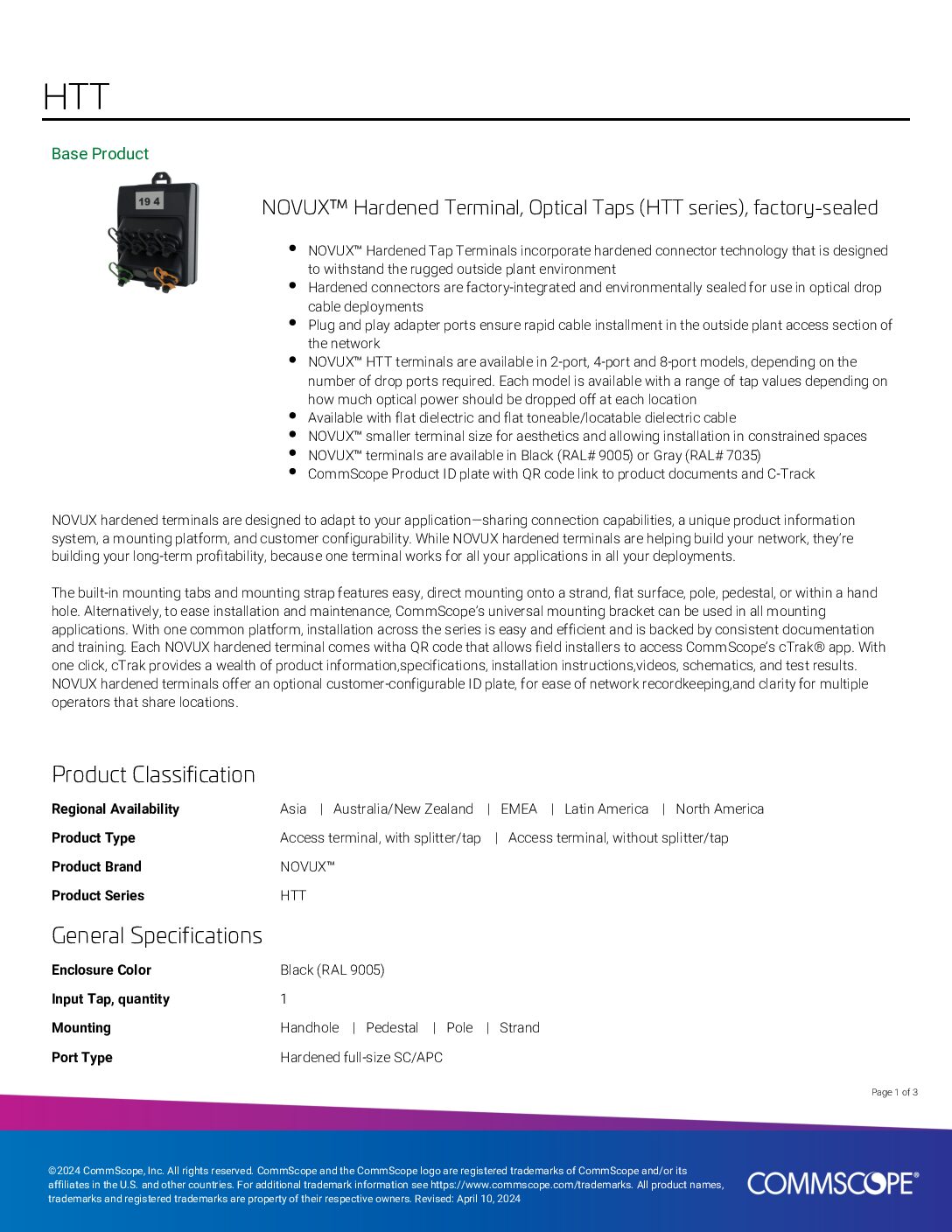 HTT

Base Product

19 4

NOVUX™ Hardened Terminal, Optical Taps (HTT series), factory-sealed

- NOVUX™ Hardened Tap Terminals incorporate hardened connector technology that is designed to withstand the rugged outside plant environment
- Hardened connectors are factory-integrated and environmentally sealed for use in optical drop cable deployments
- Plug and play adapter ports ensure rapid cable installment in the outside plant access section of the network
- NOVUX™ HTT terminals are available in 2-port, 4-port and 8-port models, depending on the number of drop ports required. Each model is available with a range of tap values depending on how much optical power should be dropped off at each location
- Available with flat dielectric and flat toneable/locatable dielectric cable
- NOVUX™ smaller terminal size for aesthetics and allowing installation in constrained spaces
- NOVUX™ terminals are available in Black (RAL# 9005) or Gray (RAL# 7035)
- CommScope Product ID plate with QR code link to product documents and C-Track

NOVUX hardened terminals are designed to adapt to your application—sharing connection capabilities, a unique product information system, a mounting platform, and customer configurability. While NOVUX hardened terminals are helping build your network, they're building your long-term profitability, because one terminal works for all your applications in all your deployments.

The built-in mounting tabs and mounting strap features easy, direct mounting onto a strand, flat surface, pole, pedestal, or within a hand hole. Alternatively, to ease installation and maintenance, CommScope's universal mounting bracket can be used in all mounting applications. With one common platform, installation across the series is easy and efficient and is backed by consistent documentation and training. Each NOVUX hardened terminal comes witha QR code that allows field installers to access CommScope's cTrak® app. With one click, cTrak provides a wealth of product information,specifications, installation instructions,videos, schematics, and test results. NOVUX hardened terminals offer an optional customer-configurable ID plate, for ease of network recordkeeping,and clarity for multiple operators that share locations.

Product Classification

| | |
|---|---|
| Regional Availability | Asia \| Australia/New Zealand \| EMEA \| Latin America \| North America |
| Product Type | Access terminal, with splitter/tap \| Access terminal, without splitter/tap |
| Product Brand | NOVUX™ |
| Product Series | HTT |

General Specifications

| | |
|---|---|
| Enclosure Color | Black (RAL 9005) |
| Input Tap, quantity | 1 |
| Mounting | Handhole \| Pedestal \| Pole \| Strand |
| Port Type | Hardened full-size SC/APC |

Page 1 of 3

©2024 CommScope, Inc. All rights reserved. CommScope and the CommScope logo are registered trademarks of CommScope and/or its affiliates in the U.S. and other countries. For additional trademark information see https://www.commscope.com/trademarks. All product names, trademarks and registered trademarks are property of their respective owners. Revised: April 10, 2024

COMMSCOPE®